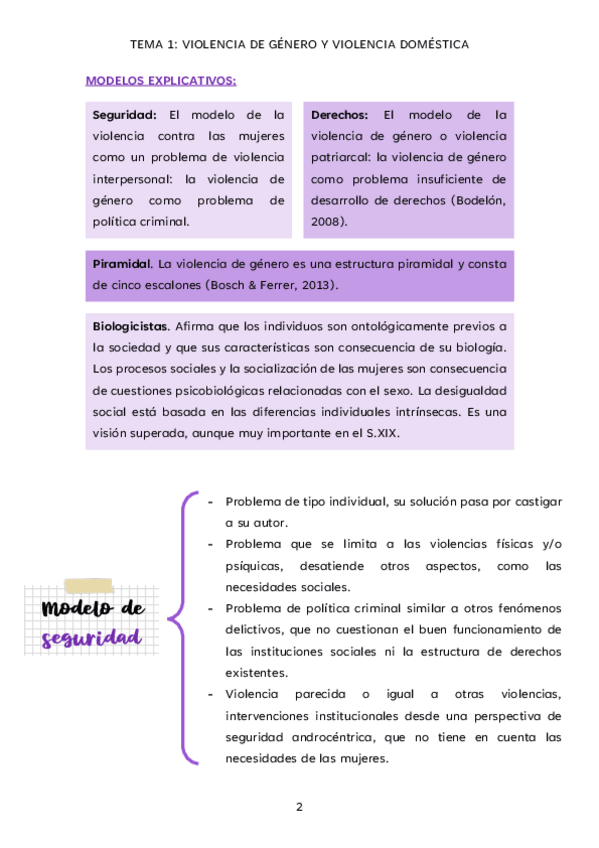 TEMA 1: VIOLENCIA DE GÉNERO Y VIOLENCIA DOMÉSTICA

MODELOS EXPLICATIVOS:

Seguridad: El modelo de la violencia contra las mujeres como un problema de violencia interpersonal: la violencia de género como problema de política criminal.

Derechos: El modelo de la violencia de género o violencia patriarcal: la violencia de género como problema insuficiente de desarrollo de derechos (Bodelón, 2008).

Piramidal. La violencia de género es una estructura piramidal y consta de cinco escalones (Bosch & Ferrer, 2013).

Biologicistas. Afirma que los individuos son ontológicamente previos a la sociedad y que sus características son consecuencia de su biología. Los procesos sociales y la socialización de las mujeres son consecuencia de cuestiones psicobiológicas relacionadas con el sexo. La desigualdad social está basada en las diferencias individuales intrínsecas. Es una visión superada, aunque muy importante en el S.XIX.

Modelo de seguridad

- Problema de tipo individual, su solución pasa por castigar a su autor.
- Problema que se limita a las violencias físicas y/o psíquicas, desatiende otros aspectos, como las necesidades sociales.
- Problema de política criminal similar a otros fenómenos delictivos, que no cuestionan el buen funcionamiento de las instituciones sociales ni la estructura de derechos existentes.
- Violencia parecida o igual a otras violencias, intervenciones institucionales desde una perspectiva de seguridad androcéntrica, que no tiene en cuenta las necesidades de las mujeres.

2